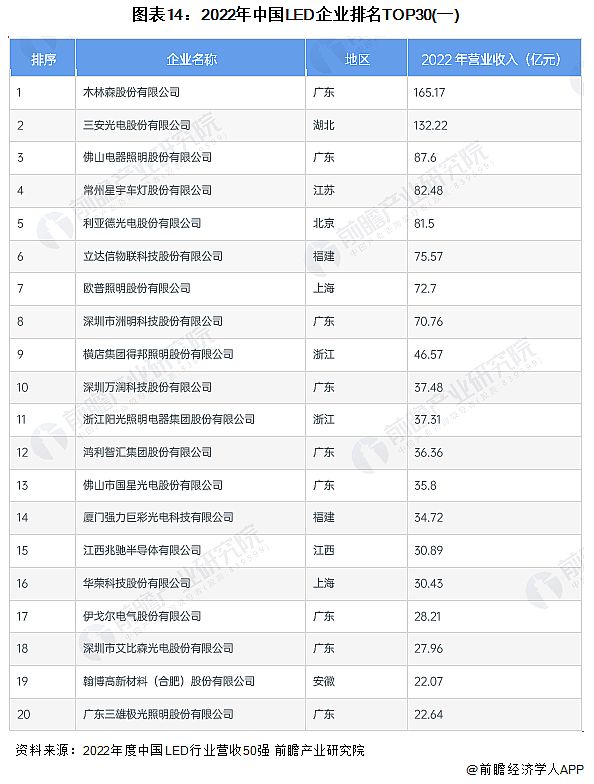 图表14：2022年中国LED企业排名TOP30(一)

| 排序 | 企业名称 | 地区 | 2022 年营业收入（亿元） |
|---|---|---|---|
| 1 | 木林森股份有限公司 | 广东 | 165.17 |
| 2 | 三安光电股份有限公司 | 湖北 | 132.22 |
| 3 | 佛山电器照明股份有限公司 | 广东 | 87.6 |
| 4 | 常州星宇车灯股份有限公司 | 江苏 | 82.48 |
| 5 | 利亚德光电股份有限公司 | 北京 | 81.5 |
| 6 | 立达信物联科技股份有限公司 | 福建 | 75.57 |
| 7 | 欧普照明股份有限公司 | 上海 | 72.7 |
| 8 | 深圳市洲明科技股份有限公司 | 广东 | 70.76 |
| 9 | 横店集团得邦照明股份有限公司 | 浙江 | 46.57 |
| 10 | 深圳万润科技股份有限公司 | 广东 | 37.48 |
| 11 | 浙江阳光照明电器集团股份有限公司 | 浙江 | 37.31 |
| 12 | 鸿利智汇集团股份有限公司 | 广东 | 36.36 |
| 13 | 佛山市国星光电股份有限公司 | 广东 | 35.8 |
| 14 | 厦门强力巨彩光电科技有限公司 | 福建 | 34.72 |
| 15 | 江西兆驰半导体有限公司 | 江西 | 30.89 |
| 16 | 华荣科技股份有限公司 | 上海 | 30.43 |
| 17 | 伊戈尔电气股份有限公司 | 广东 | 28.21 |
| 18 | 深圳市艾比森光电股份有限公司 | 广东 | 27.96 |
| 19 | 翰博高新材料（合肥）股份有限公司 | 安徽 | 22.07 |
| 20 | 广东三雄极光照明股份有限公司 | 广东 | 22.64 |

资料来源：2022年度中国LED行业营收50强 前瞻产业研究院

@前瞻经济学人APP